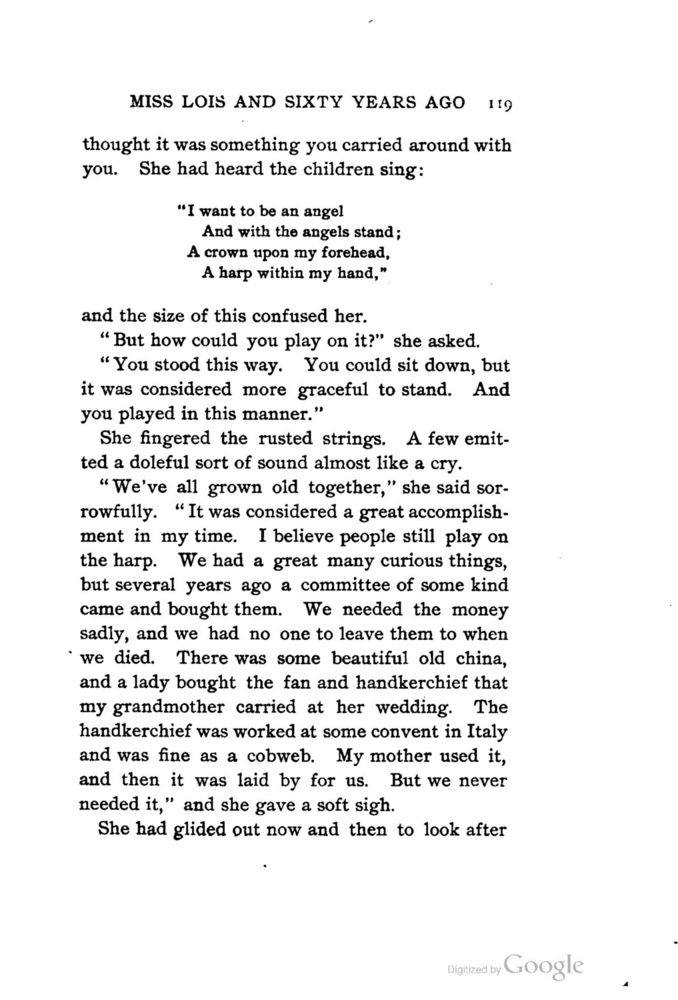 MISS LOIS AND SIXTY YEARS AGO 119

thought it was something you carried around with you. She had heard the children sing:

"I want to be an angel
And with the angels stand;
A crown upon my forehead,
A harp within my hand,"

and the size of this confused her.

"But how could you play on it?" she asked.

"You stood this way. You could sit down, but it was considered more graceful to stand. And you played in this manner."

She fingered the rusted strings. A few emitted a doleful sort of sound almost like a cry.

"We've all grown old together," she said sorrowfully. "It was considered a great accomplishment in my time. I believe people still play on the harp. We had a great many curious things, but several years ago a committee of some kind came and bought them. We needed the money sadly, and we had no one to leave them to when we died. There was some beautiful old china, and a lady bought the fan and handkerchief that my grandmother carried at her wedding. The handkerchief was worked at some convent in Italy and was fine as a cobweb. My mother used it, and then it was laid by for us. But we never needed it," and she gave a soft sigh.

She had glided out now and then to look after

Digitized by Google